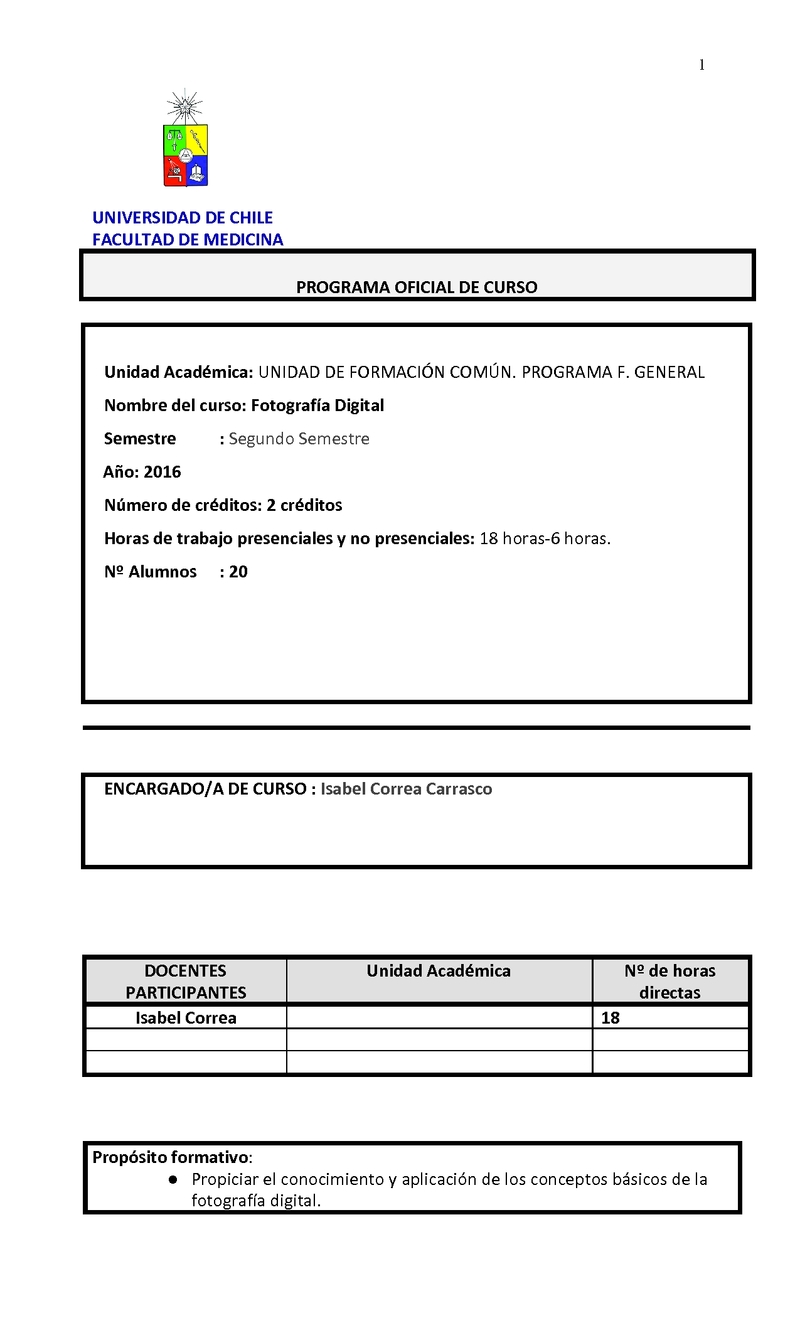 1

UNIVERSIDAD DE CHILE
FACULTAD DE MEDICINA

PROGRAMA OFICIAL DE CURSO

Unidad Académica: UNIDAD DE FORMACIÓN COMÚN. PROGRAMA F. GENERAL

Nombre del curso: Fotografía Digital

Semestre : Segundo Semestre

Año: 2016

Número de créditos: 2 créditos

Horas de trabajo presenciales y no presenciales: 18 horas-6 horas.

Nº Alumnos : 20

ENCARGADO/A DE CURSO : Isabel Correa Carrasco

| DOCENTES PARTICIPANTES | Unidad Académica | Nº de horas directas |
|---|---|---|
| Isabel Correa | | 18 |
| | | |
| | | |

Propósito formativo:
● Propiciar el conocimiento y aplicación de los conceptos básicos de la fotografía digital.